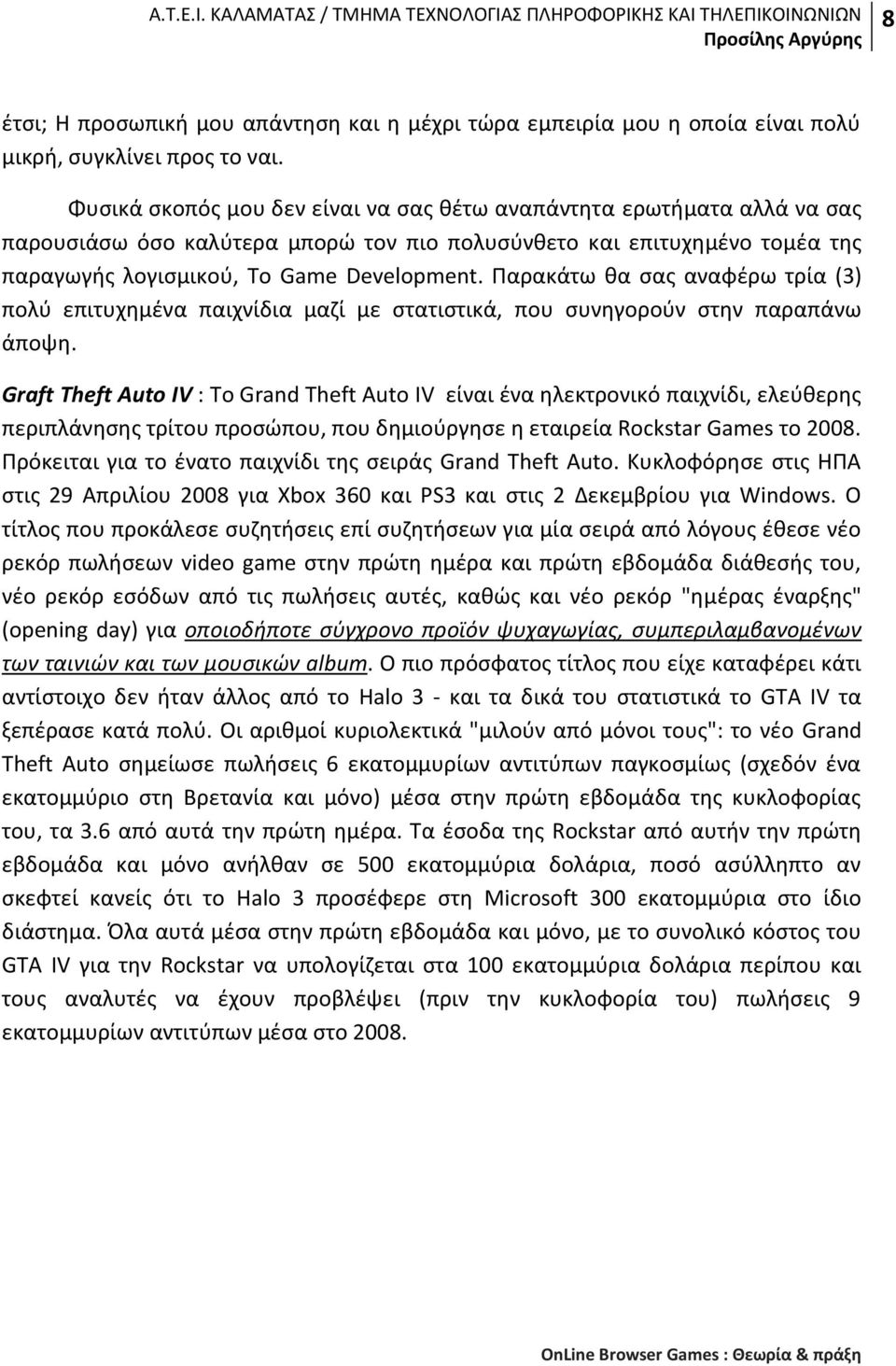 Α.Τ.Ε.Ι. ΚΑΛΑΜΑΤΑΣ / ΤΜΗΜΑ ΤΕΧΝΟΛΟΓΙΑΣ ΠΛΗΡΟΦΟΡΙΚΗΣ ΚΑΙ ΤΗΛΕΠΙΚΟΙΝΩΝΙΩΝ
Προσίλης Αργύρης
8

έτσι; Η προσωπική μου απάντηση και η μέχρι τώρα εμπειρία μου η οποία είναι πολύ μικρή, συγκλίνει προς το ναι.

Φυσικά σκοπός μου δεν είναι να σας θέτω αναπάντητα ερωτήματα αλλά να σας παρουσιάσω όσο καλύτερα μπορώ τον πιο πολυσύνθετο και επιτυχημένο τομέα της παραγωγής λογισμικού, Το Game Development. Παρακάτω θα σας αναφέρω τρία (3) πολύ επιτυχημένα παιχνίδια μαζί με στατιστικά, που συνηγορούν στην παραπάνω άποψη.

Graft Theft Auto IV : Το Grand Theft Auto IV είναι ένα ηλεκτρονικό παιχνίδι, ελεύθερης περιπλάνησης τρίτου προσώπου, που δημιούργησε η εταιρεία Rockstar Games το 2008. Πρόκειται για το ένατο παιχνίδι της σειράς Grand Theft Auto. Κυκλοφόρησε στις ΗΠΑ στις 29 Απριλίου 2008 για Xbox 360 και PS3 και στις 2 Δεκεμβρίου για Windows. Ο τίτλος που προκάλεσε συζητήσεις επί συζητήσεων για μία σειρά από λόγους έθεσε νέο ρεκόρ πωλήσεων video game στην πρώτη ημέρα και πρώτη εβδομάδα διάθεσής του, νέο ρεκόρ εσόδων από τις πωλήσεις αυτές, καθώς και νέο ρεκόρ "ημέρας έναρξης" (opening day) για οποιοδήποτε σύγχρονο προϊόν ψυχαγωγίας, συμπεριλαμβανομένων των ταινιών και των μουσικών album. Ο πιο πρόσφατος τίτλος που είχε καταφέρει κάτι αντίστοιχο δεν ήταν άλλος από το Halo 3 - και τα δικά του στατιστικά το GTA IV τα ξεπέρασε κατά πολύ. Οι αριθμοί κυριολεκτικά "μιλούν από μόνοι τους": το νέο Grand Theft Auto σημείωσε πωλήσεις 6 εκατομμυρίων αντιτύπων παγκοσμίως (σχεδόν ένα εκατομμύριο στη Βρετανία και μόνο) μέσα στην πρώτη εβδομάδα της κυκλοφορίας του, τα 3.6 από αυτά την πρώτη ημέρα. Τα έσοδα της Rockstar από αυτήν την πρώτη εβδομάδα και μόνο ανήλθαν σε 500 εκατομμύρια δολάρια, ποσό ασύλληπτο αν σκεφτεί κανείς ότι το Halo 3 προσέφερε στη Microsoft 300 εκατομμύρια στο ίδιο διάστημα. Όλα αυτά μέσα στην πρώτη εβδομάδα και μόνο, με το συνολικό κόστος του GTA IV για την Rockstar να υπολογίζεται στα 100 εκατομμύρια δολάρια περίπου και τους αναλυτές να έχουν προβλέψει (πριν την κυκλοφορία του) πωλήσεις 9 εκατομμυρίων αντιτύπων μέσα στο 2008.

OnLine Browser Games : Θεωρία & πράξη